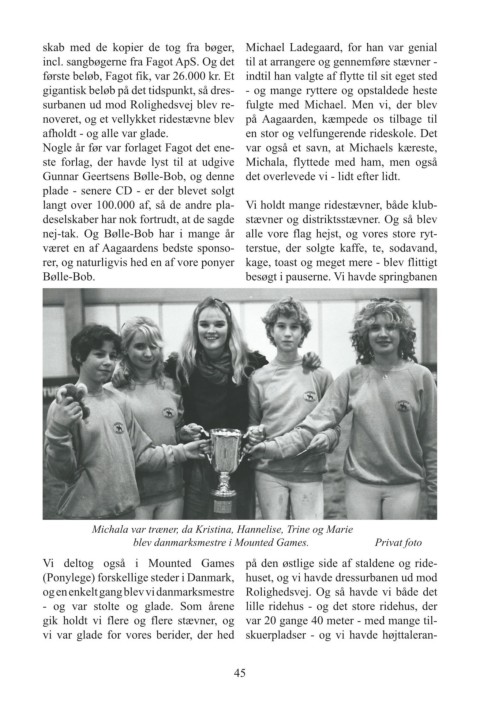 skab med de kopier de tog fra bøger, incl. sangbøgerne fra Fagot ApS. Og det første beløb, Fagot fik, var 26.000 kr. Et gigantisk beløb på det tidspunkt, så dressurbanen ud mod Rolighedsvej blev renoveret, og et vellykket ridestævne blev afholdt - og alle var glade.
Nogle år før var forlaget Fagot det eneste forlag, der havde lyst til at udgive Gunnar Geertsens Bølle-Bob, og denne plade - senere CD - er der blevet solgt langt over 100.000 af, så de andre pladeselskaber har nok fortrudt, at de sagde nej-tak. Og Bølle-Bob har i mange år været en af Aagaardens bedste sponsorer, og naturligvis hed en af vore ponyer Bølle-Bob.

Michael Ladegaard, for han var genial til at arrangere og gennemføre stævner - indtil han valgte af flytte til sit eget sted - og mange ryttere og opstaldede heste fulgte med Michael. Men vi, der blev på Aagaarden, kæmpede os tilbage til en stor og velfungerende rideskole. Det var også et savn, at Michaels kæreste, Michala, flyttede med ham, men også det overlevede vi - lidt efter lidt.

Vi holdt mange ridestævner, både klubstævner og distriktsstævner. Og så blev alle vore flag hejst, og vores store rytterstue, der solgte kaffe, te, sodavand, kage, toast og meget mere - blev flittigt besøgt i pauserne. Vi havde springbanen

Michala var træner, da Kristina, Hannelise, Trine og Marie blev danmarksmestre i Mounted Games.
Privat foto

Vi deltog også i Mounted Games (Ponylege) forskellige steder i Danmark, og en enkelt gang blev vi danmarksmestre - og var stolte og glade. Som årene gik holdt vi flere og flere stævner, og vi var glade for vores berider, der hed

på den østlige side af staldene og ridehuset, og vi havde dressurbanen ud mod Rolighedsvej. Og så havde vi både det lille ridehus - og det store ridehus, der var 20 gange 40 meter - med mange tilskuerpladser - og vi havde højttaleran-

45